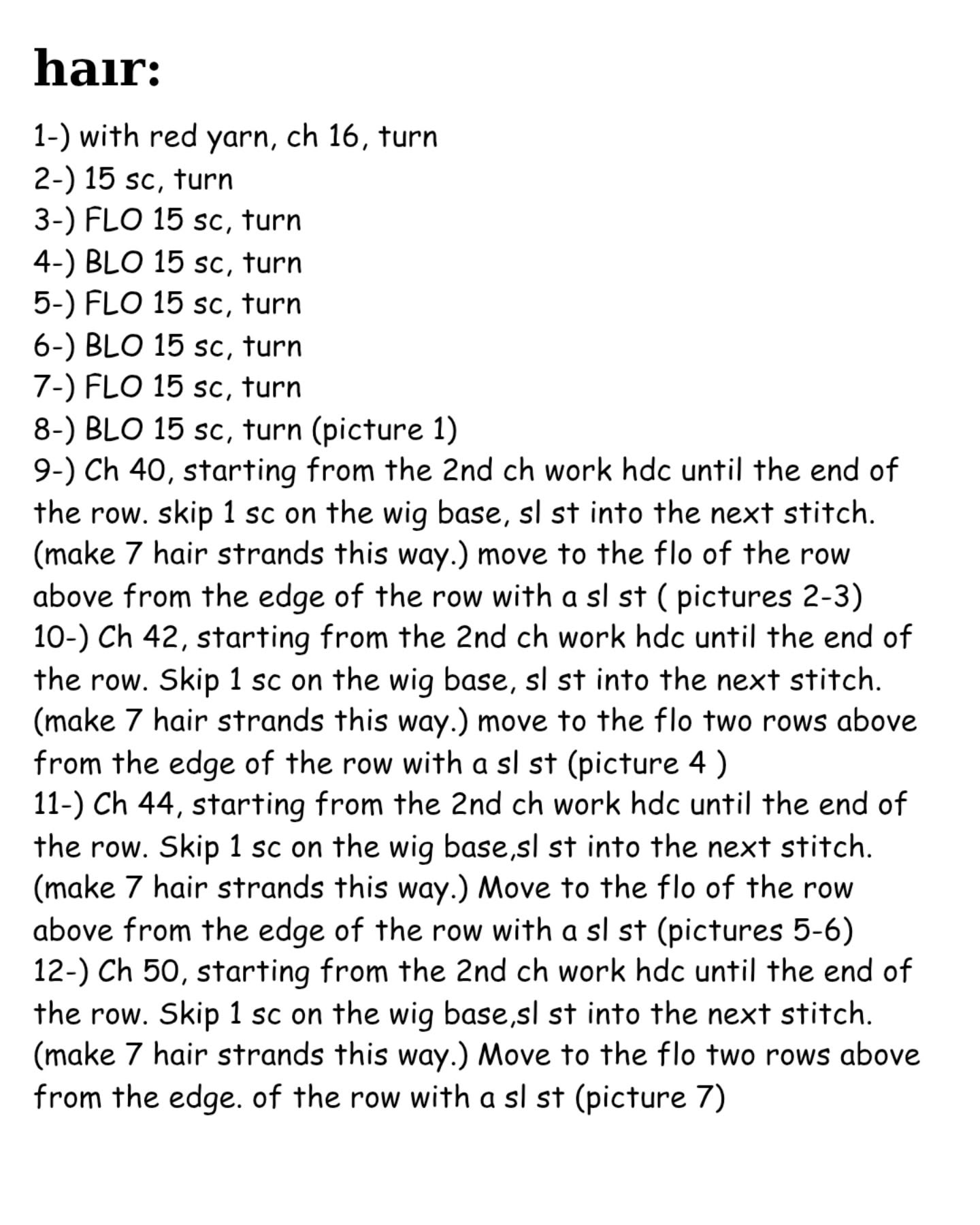 haır:

1-) with red yarn, ch 16, turn
2-) 15 sc, turn
3-) FLO 15 sc, turn
4-) BLO 15 sc, turn
5-) FLO 15 sc, turn
6-) BLO 15 sc, turn
7-) FLO 15 sc, turn
8-) BLO 15 sc, turn (picture 1)
9-) Ch 40, starting from the 2nd ch work hdc until the end of the row. skip 1 sc on the wig base, sl st into the next stitch. (make 7 hair strands this way.) move to the flo of the row above from the edge of the row with a sl st ( pictures 2-3)
10-) Ch 42, starting from the 2nd ch work hdc until the end of the row. Skip 1 sc on the wig base, sl st into the next stitch. (make 7 hair strands this way.) move to the flo two rows above from the edge of the row with a sl st (picture 4 )
11-) Ch 44, starting from the 2nd ch work hdc until the end of the row. Skip 1 sc on the wig base,sl st into the next stitch. (make 7 hair strands this way.) Move to the flo of the row above from the edge of the row with a sl st (pictures 5-6)
12-) Ch 50, starting from the 2nd ch work hdc until the end of the row. Skip 1 sc on the wig base,sl st into the next stitch. (make 7 hair strands this way.) Move to the flo two rows above from the edge. of the row with a sl st (picture 7)